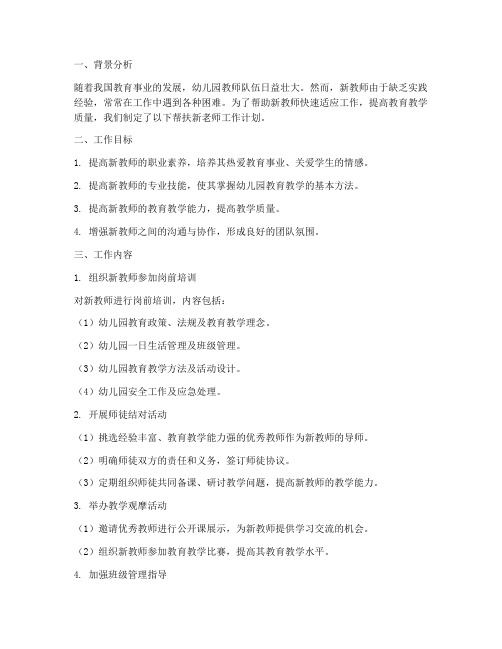 一、背景分析

随着我国教育事业的发展，幼儿园教师队伍日益壮大。然而，新教师由于缺乏实践经验，常常在工作中遇到各种困难。为了帮助新教师快速适应工作，提高教育教学质量，我们制定了以下帮扶新老师工作计划。

二、工作目标

1. 提高新教师的职业素养，培养其热爱教育事业、关爱学生的情感。

2. 提高新教师的专业技能，使其掌握幼儿园教育教学的基本方法。

3. 提高新教师的教育教学能力，提高教学质量。

4. 增强新教师之间的沟通与协作，形成良好的团队氛围。

三、工作内容

1. 组织新教师参加岗前培训

对新教师进行岗前培训，内容包括：

（1）幼儿园教育政策、法规及教育教学理念。

（2）幼儿园一日生活管理及班级管理。

（3）幼儿园教育教学方法及活动设计。

（4）幼儿园安全工作及应急处理。

2. 开展师徒结对活动

（1）挑选经验丰富、教育教学能力强的优秀教师作为新教师的导师。

（2）明确师徒双方的责任和义务，签订师徒协议。

（3）定期组织师徒共同备课、研讨教学问题，提高新教师的教学能力。

3. 举办教学观摩活动

（1）邀请优秀教师进行公开课展示，为新教师提供学习交流的机会。

（2）组织新教师参加教育教学比赛，提高其教育教学水平。

4. 加强班级管理指导